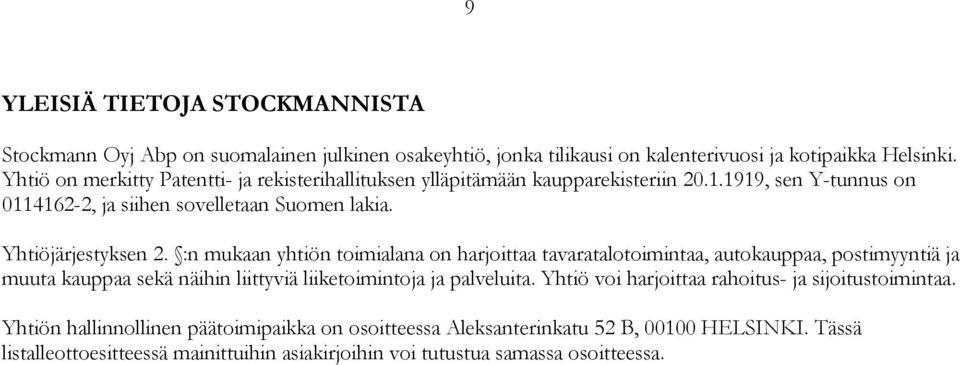 9

YLEISIÄ TIETOJA STOCKMANNISTA

Stockmann Oyj Abp on suomalainen julkinen osakeyhtiö, jonka tilikausi on kalenterivuosi ja kotipaikka Helsinki. Yhtiö on merkitty Patentti- ja rekisterihallituksen ylläpitämään kaupparekisteriin 20.1.1919, sen Y-tunnus on 0114162-2, ja siihen sovelletaan Suomen lakia.

Yhtiöjärjestyksen 2. §:n mukaan yhtiön toimialana on harjoittaa tavaratalotoimintaa, autokauppaa, postimyyntiä ja muuta kauppaa sekä näihin liittyviä liiketoimintoja ja palveluita. Yhtiö voi harjoittaa rahoitus- ja sijoitustoimintaa.

Yhtiön hallinnollinen päätoimipaikka on osoitteessa Aleksanterinkatu 52 B, 00100 HELSINKI. Tässä listalleottoesitteessä mainittuihin asiakirjoihin voi tutustua samassa osoitteessa.